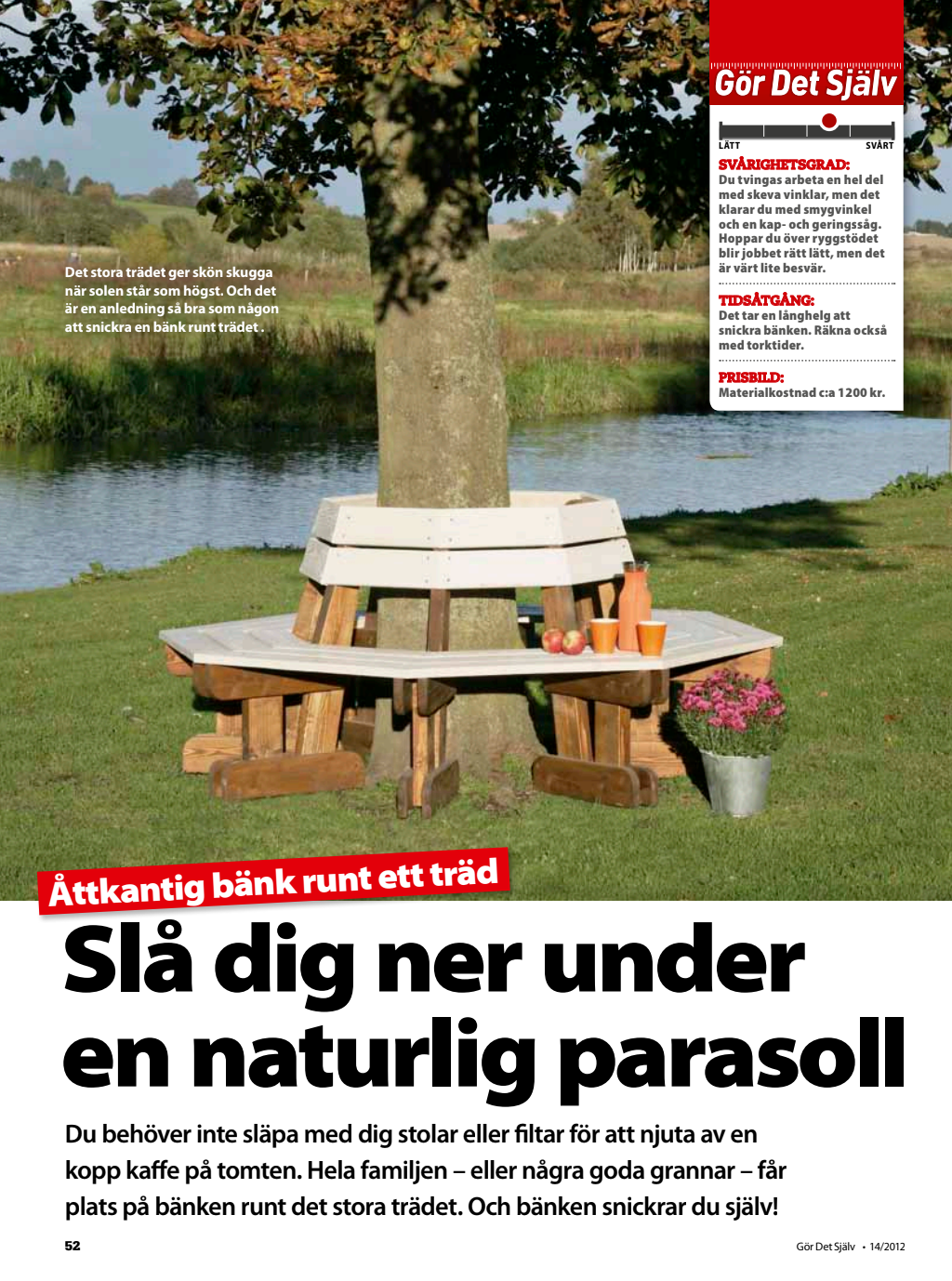 Gör Det Själv

LÄTT SVÅRT

SVÅRIGHETSGRAD:
Du tvingas arbeta en hel del med skeva vinklar, men det klarar du med smygvinkel och en kap- och geringssåg. Hoppar du över ryggstödet blir jobbet rätt lätt, men det är värt lite besvär.

TIDSÅTGÅNG:
Det tar en långhelg att snickra bänken. Räkna också med torktider.

PRISBILD:
Materialkostnad c:a 1200 kr.

Det stora trädet ger skön skugga när solen står som högst. Och det är en anledning så bra som någon att snickra en bänk runt trädet .

Åttkantig bänk runt ett träd

Slå dig ner under en naturlig parasoll

Du behöver inte släpa med dig stolar eller filtar för att njuta av en kopp kaffe på tomten. Hela familjen – eller några goda grannar – får plats på bänken runt det stora trädet. Och bänken snickrar du själv!

52

Gör Det Själv • 14/2012